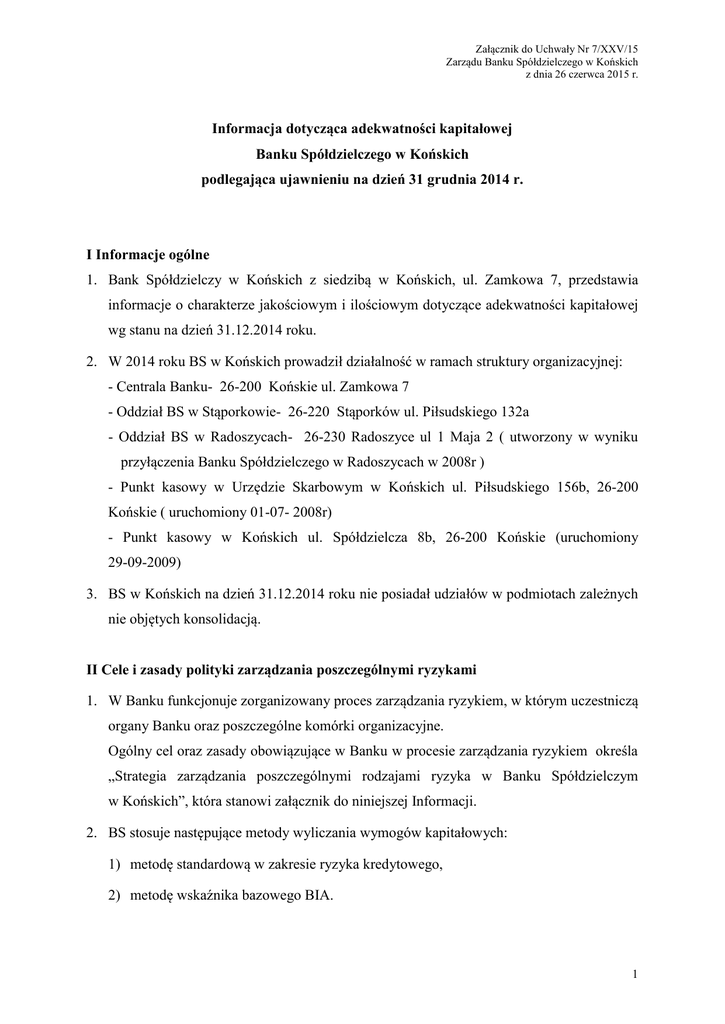 Załącznik do Uchwały Nr 7/XXV/15
Zarządu Banku Spółdzielczego w Końskich
z dnia 26 czerwca 2015 r.

Informacja dotycząca adekwatności kapitałowej
Banku Spółdzielczego w Końskich
podlegająca ujawnieniu na dzień 31 grudnia 2014 r.

I Informacje ogólne

1. Bank Spółdzielczy w Końskich z siedzibą w Końskich, ul. Zamkowa 7, przedstawia informacje o charakterze jakościowym i ilościowym dotyczące adekwatności kapitałowej wg stanu na dzień 31.12.2014 roku.

2. W 2014 roku BS w Końskich prowadził działalność w ramach struktury organizacyjnej:
- Centrala Banku- 26-200 Końskie ul. Zamkowa 7
- Oddział BS w Stąporkowie- 26-220 Stąporków ul. Piłsudskiego 132a
- Oddział BS w Radoszycach- 26-230 Radoszyce ul 1 Maja 2 ( utworzony w wyniku przyłączenia Banku Spółdzielczego w Radoszycach w 2008r )
- Punkt kasowy w Urzędzie Skarbowym w Końskich ul. Piłsudskiego 156b, 26-200 Końskie ( uruchomiony 01-07- 2008r)
- Punkt kasowy w Końskich ul. Spółdzielcza 8b, 26-200 Końskie (uruchomiony 29-09-2009)

3. BS w Końskich na dzień 31.12.2014 roku nie posiadał udziałów w podmiotach zależnych nie objętych konsolidacją.

II Cele i zasady polityki zarządzania poszczególnymi ryzykami

1. W Banku funkcjonuje zorganizowany proces zarządzania ryzykiem, w którym uczestniczą organy Banku oraz poszczególne komórki organizacyjne.
Ogólny cel oraz zasady obowiązujące w Banku w procesie zarządzania ryzykiem określa „Strategia zarządzania poszczególnymi rodzajami ryzyka w Banku Spółdzielczym w Końskich”, która stanowi załącznik do niniejszej Informacji.

2. BS stosuje następujące metody wyliczania wymogów kapitałowych:
1) metodę standardową w zakresie ryzyka kredytowego,
2) metodę wskaźnika bazowego BIA.

1